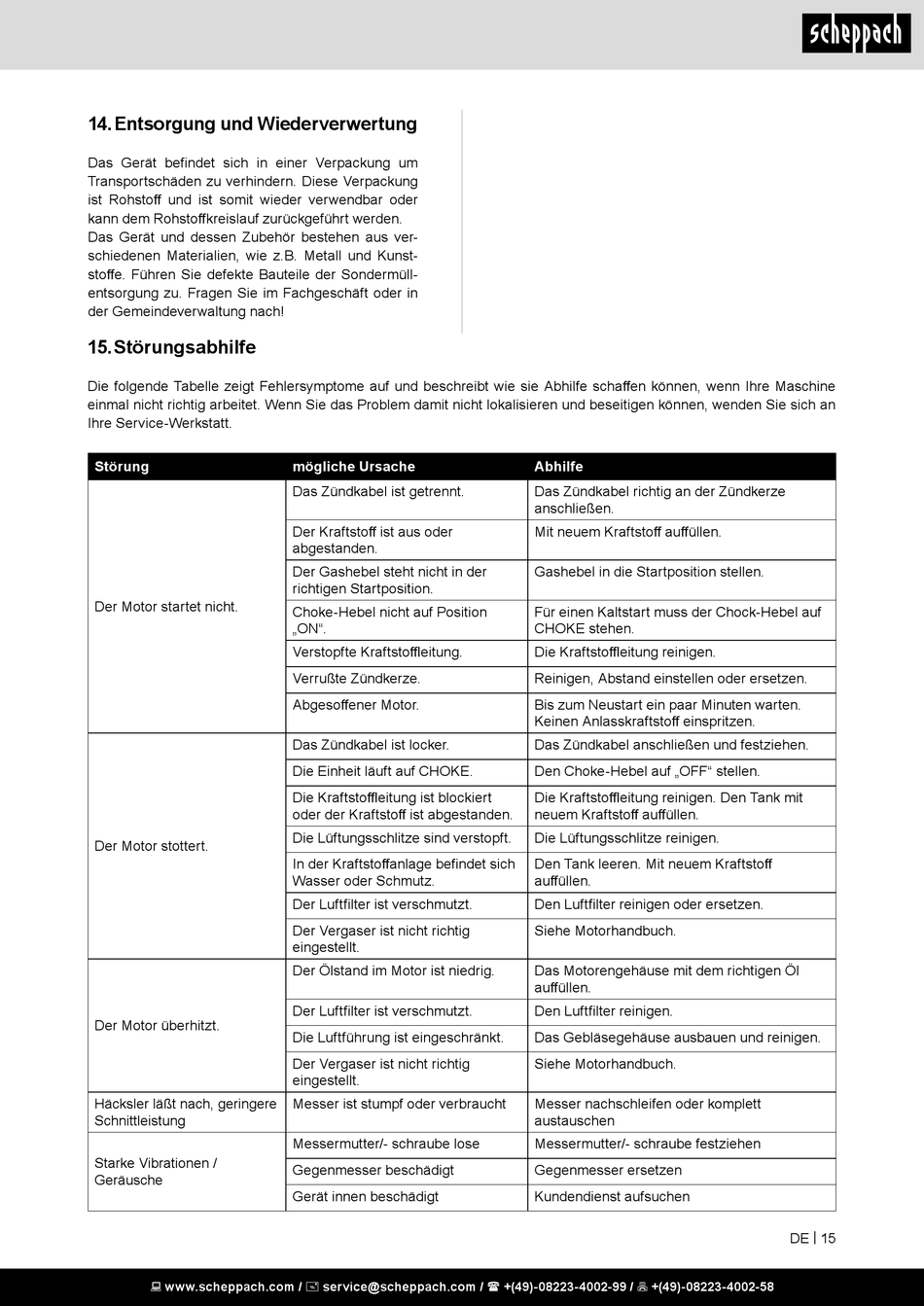 scheppach

14. Entsorgung und Wiederverwertung

Das Gerät befindet sich in einer Verpackung um Transportschäden zu verhindern. Diese Verpackung ist Rohstoff und ist somit wieder verwendbar oder kann dem Rohstoffkreislauf zurückgeführt werden. Das Gerät und dessen Zubehör bestehen aus verschiedenen Materialien, wie z.B. Metall und Kunststoffe. Führen Sie defekte Bauteile der Sondermüllentsorgung zu. Fragen Sie im Fachgeschäft oder in der Gemeindeverwaltung nach!

15. Störungsabhilfe

Die folgende Tabelle zeigt Fehlersymptome auf und beschreibt wie sie Abhilfe schaffen können, wenn Ihre Maschine einmal nicht richtig arbeitet. Wenn Sie das Problem damit nicht lokalisieren und beseitigen können, wenden Sie sich an Ihre Service-Werkstatt.

| Störung | mögliche Ursache | Abhilfe |
|---|---|---|
| Der Motor startet nicht. | Das Zündkabel ist getrennt. | Das Zündkabel richtig an der Zündkerze anschließen. |
| | Der Kraftstoff ist aus oder abgestanden. | Mit neuem Kraftstoff auffüllen. |
| | Der Gashebel steht nicht in der richtigen Startposition. | Gashebel in die Startposition stellen. |
| | Choke-Hebel nicht auf Position „ON“. | Für einen Kaltstart muss der Chock-Hebel auf CHOKE stehen. |
| | Verstopfte Kraftstoffleitung. | Die Kraftstoffleitung reinigen. |
| | Verrußte Zündkerze. | Reinigen, Abstand einstellen oder ersetzen. |
| | Abgesoffener Motor. | Bis zum Neustart ein paar Minuten warten. Keinen Anlasskraftstoff einspritzen. |
| Der Motor stottert. | Das Zündkabel ist locker. | Das Zündkabel anschließen und festziehen. |
| | Die Einheit läuft auf CHOKE. | Den Choke-Hebel auf „OFF“ stellen. |
| | Die Kraftstoffleitung ist blockiert oder der Kraftstoff ist abgestanden. | Die Kraftstoffleitung reinigen. Den Tank mit neuem Kraftstoff auffüllen. |
| | Die Lüftungsschlitze sind verstopft. | Die Lüftungsschlitze reinigen. |
| | In der Kraftstoffanlage befindet sich Wasser oder Schmutz. | Den Tank leeren. Mit neuem Kraftstoff auffüllen. |
| | Der Luftfilter ist verschmutzt. | Den Luftfilter reinigen oder ersetzen. |
| | Der Vergaser ist nicht richtig eingestellt. | Siehe Motorhandbuch. |
| Der Motor überhitzt. | Der Ölstand im Motor ist niedrig. | Das Motorengehäuse mit dem richtigen Öl auffüllen. |
| | Der Luftfilter ist verschmutzt. | Den Luftfilter reinigen. |
| | Die Luftführung ist eingeschränkt. | Das Gebläsegehäuse ausbauen und reinigen. |
| | Der Vergaser ist nicht richtig eingestellt. | Siehe Motorhandbuch. |
| Häcksler läßt nach, geringere Schnittleistung | Messer ist stumpf oder verbraucht | Messer nachschleifen oder komplett austauschen |
| Starke Vibrationen / Geräusche | Messermutter/- schraube lose | Messermutter/- schraube festziehen |
| | Gegenmesser beschädigt | Gegenmesser ersetzen |
| | Gerät innen beschädigt | Kundendienst aufsuchen |

DE | 15

www.scheppach.com / service@scheppach.com / +(49)-08223-4002-99 / +(49)-08223-4002-58